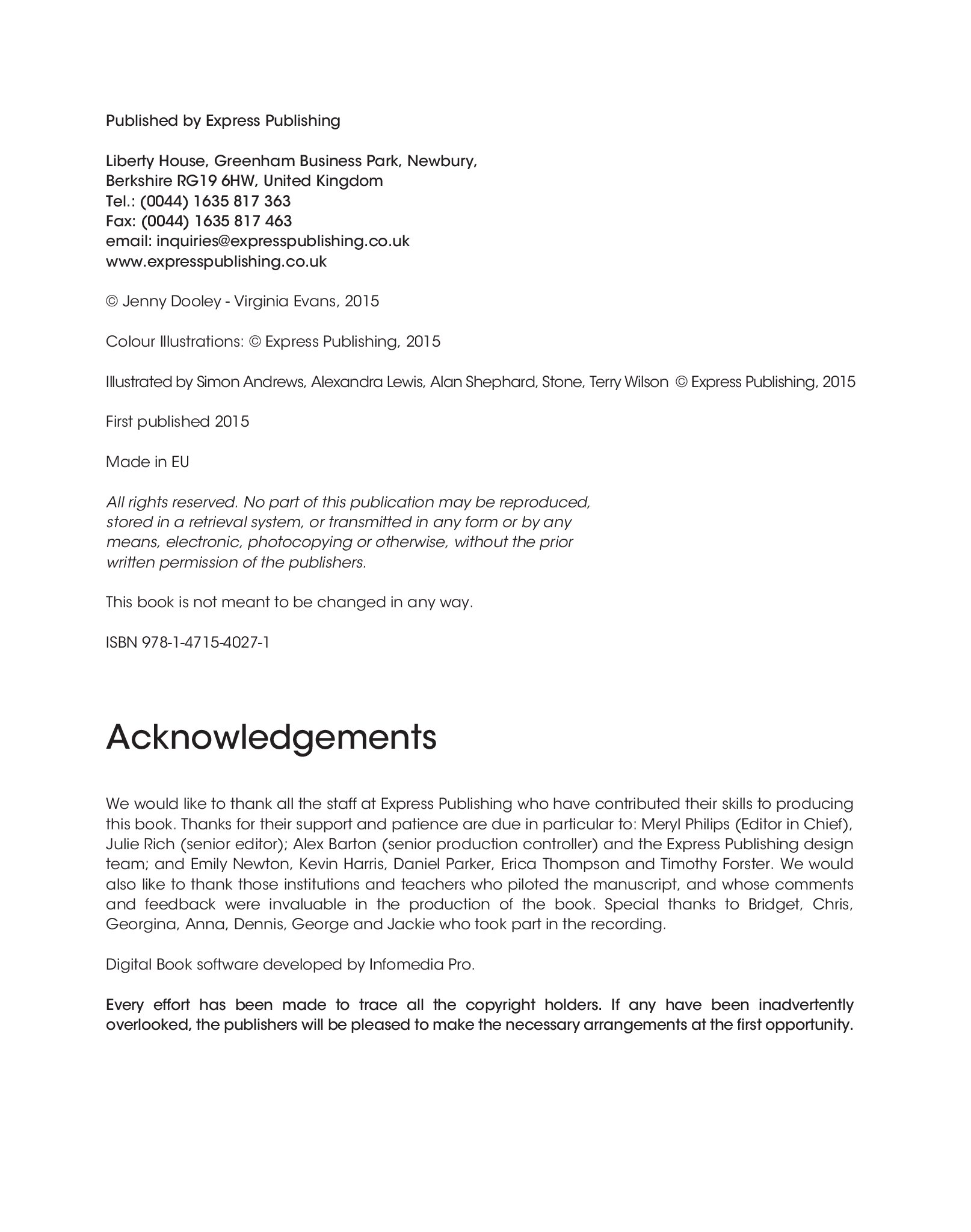 Published by Express Publishing

Liberty House, Greenham Business Park, Newbury, Berkshire RG19 6HW, United Kingdom
Tel.: (0044) 1635 817 363
Fax: (0044) 1635 817 463
email: inquiries@expresspublishing.co.uk
www.expresspublishing.co.uk

© Jenny Dooley - Virginia Evans, 2015

Colour Illustrations: © Express Publishing, 2015

Illustrated by Simon Andrews, Alexandra Lewis, Alan Shephard, Stone, Terry Wilson © Express Publishing, 2015

First published 2015

Made in EU

All rights reserved. No part of this publication may be reproduced, stored in a retrieval system, or transmitted in any form or by any means, electronic, photocopying or otherwise, without the prior written permission of the publishers.

This book is not meant to be changed in any way.

ISBN 978-1-4715-4027-1

Acknowledgements

We would like to thank all the staff at Express Publishing who have contributed their skills to producing this book. Thanks for their support and patience are due in particular to: Meryl Philips (Editor in Chief), Julie Rich (senior editor); Alex Barton (senior production controller) and the Express Publishing design team; and Emily Newton, Kevin Harris, Daniel Parker, Erica Thompson and Timothy Forster. We would also like to thank those institutions and teachers who piloted the manuscript, and whose comments and feedback were invaluable in the production of the book. Special thanks to Bridget, Chris, Georgina, Anna, Dennis, George and Jackie who took part in the recording.

Digital Book software developed by Infomedia Pro.

Every effort has been made to trace all the copyright holders. If any have been inadvertently overlooked, the publishers will be pleased to make the necessary arrangements at the first opportunity.